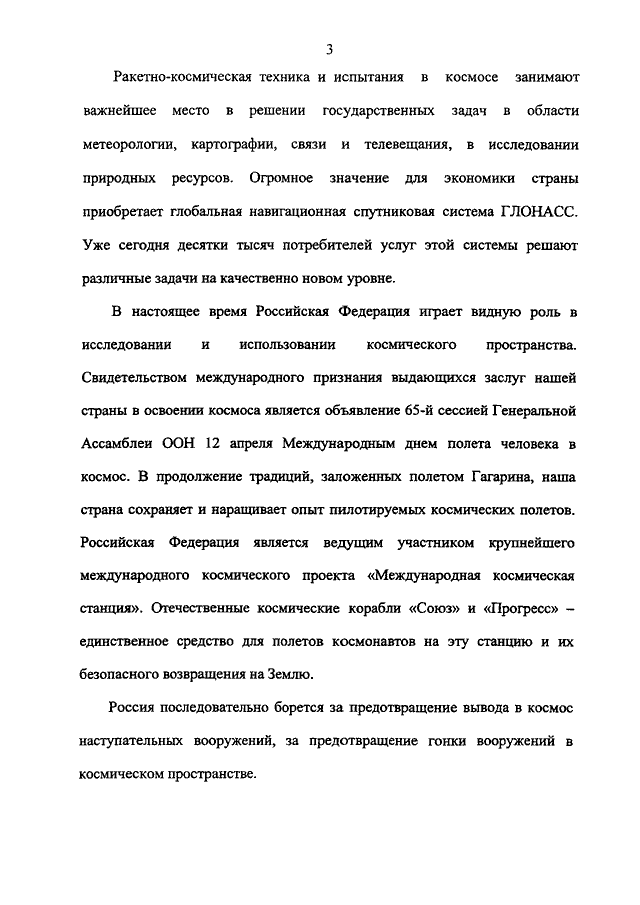 3

Ракетно-космическая техника и испытания в космосе занимают важнейшее место в решении государственных задач в области метеорологии, картографии, связи и телевещания, в исследовании природных ресурсов. Огромное значение для экономики страны приобретает глобальная навигационная спутниковая система ГЛОНАСС. Уже сегодня десятки тысяч потребителей услуг этой системы решают различные задачи на качественно новом уровне.

В настоящее время Российская Федерация играет видную роль в исследовании и использовании космического пространства. Свидетельством международного признания выдающихся заслуг нашей страны в освоении космоса является объявление 65-й сессией Генеральной Ассамблеи ООН 12 апреля Международным днем полета человека в космос. В продолжение традиций, заложенных полетом Гагарина, наша страна сохраняет и наращивает опыт пилотируемых космических полетов. Российская Федерация является ведущим участником крупнейшего международного космического проекта «Международная космическая станция». Отечественные космические корабли «Союз» и «Прогресс» – единственное средство для полетов космонавтов на эту станцию и их безопасного возвращения на Землю.

Россия последовательно борется за предотвращение вывода в космос наступательных вооружений, за предотвращение гонки вооружений в космическом пространстве.